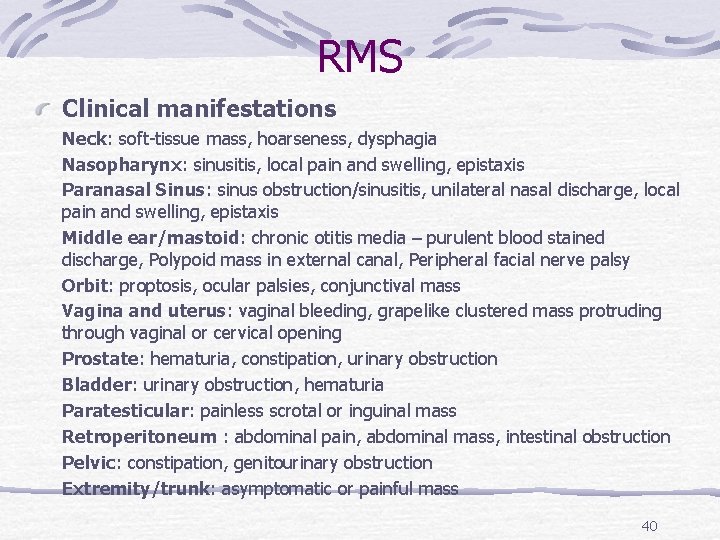 RMS

Clinical manifestations

Neck: soft-tissue mass, hoarseness, dysphagia

Nasopharynx: sinusitis, local pain and swelling, epistaxis

Paranasal Sinus: sinus obstruction/sinusitis, unilateral nasal discharge, local pain and swelling, epistaxis

Middle ear/mastoid: chronic otitis media – purulent blood stained discharge, Polypoid mass in external canal, Peripheral facial nerve palsy

Orbit: proptosis, ocular palsies, conjunctival mass

Vagina and uterus: vaginal bleeding, grapelike clustered mass protruding through vaginal or cervical opening

Prostate: hematuria, constipation, urinary obstruction

Bladder: urinary obstruction, hematuria

Paratesticular: painless scrotal or inguinal mass

Retroperitoneum : abdominal pain, abdominal mass, intestinal obstruction

Pelvic: constipation, genitourinary obstruction

Extremity/trunk: asymptomatic or painful mass

40